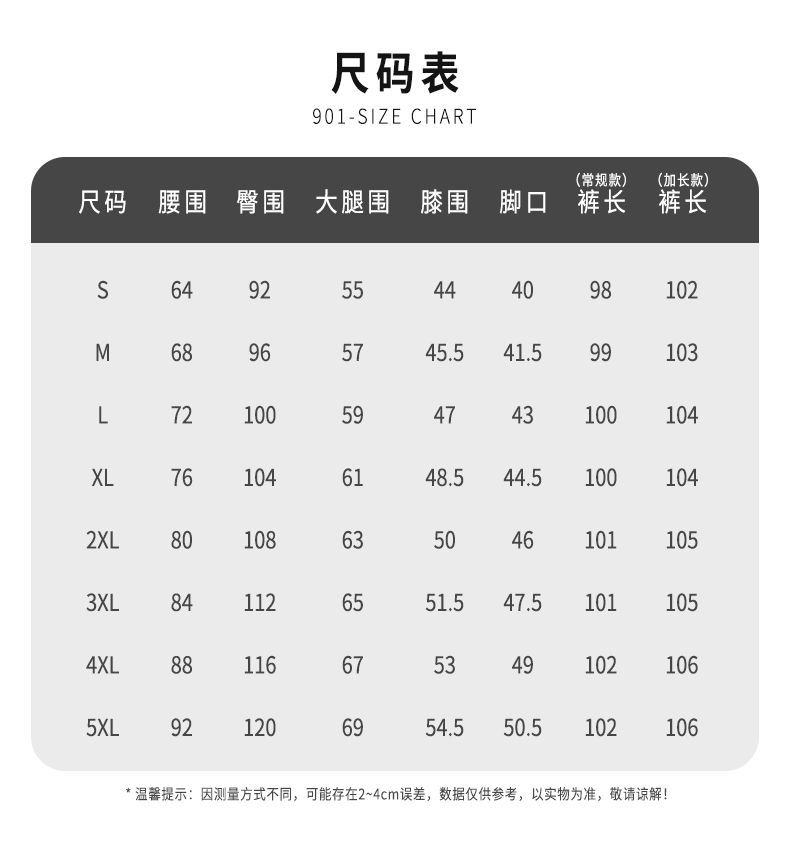 尺码表

901-SIZE CHART

| 尺码 | 腰围 | 臀围 | 大腿围 | 膝围 | 脚口 | (常规款) 裤长 | (加长款) 裤长 |
|---|---|---|---|---|---|---|---|
| S | 64 | 92 | 55 | 44 | 40 | 98 | 102 |
| M | 68 | 96 | 57 | 45.5 | 41.5 | 99 | 103 |
| L | 72 | 100 | 59 | 47 | 43 | 100 | 104 |
| XL | 76 | 104 | 61 | 48.5 | 44.5 | 100 | 104 |
| 2XL | 80 | 108 | 63 | 50 | 46 | 101 | 105 |
| 3XL | 84 | 112 | 65 | 51.5 | 47.5 | 101 | 105 |
| 4XL | 88 | 116 | 67 | 53 | 49 | 102 | 106 |
| 5XL | 92 | 120 | 69 | 54.5 | 50.5 | 102 | 106 |

* 温馨提示：因测量方式不同，可能存在2~4cm误差，数据仅供参考，以实物为准，敬请谅解！